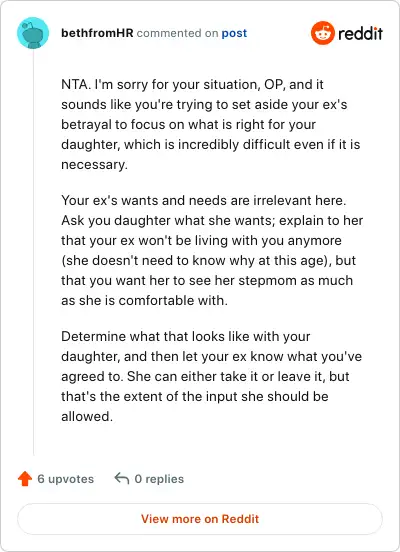 bethfromHR commented on post

reddit

NTA. I'm sorry for your situation, OP, and it sounds like you're trying to set aside your ex's betrayal to focus on what is right for your daughter, which is incredibly difficult even if it is necessary.

Your ex's wants and needs are irrelevant here. Ask you daughter what she wants; explain to her that your ex won't be living with you anymore (she doesn't need to know why at this age), but that you want her to see her stepmom as much as she is comfortable with.

Determine what that looks like with your daughter, and then let your ex know what you've agreed to. She can either take it or leave it, but that's the extent of the input she should be allowed.

6 upvotes

0 replies

View more on Reddit